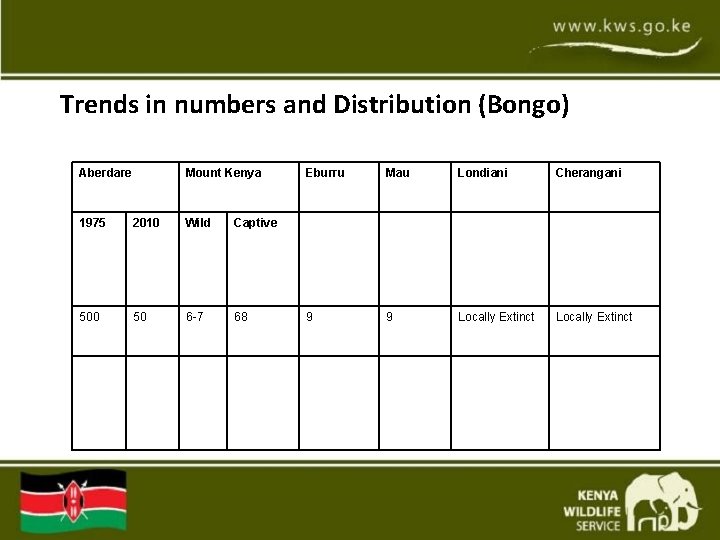 www.kws.go.ke

Trends in numbers and Distribution (Bongo)

| Aberdare | | Mount Kenya | | Eburru | Mau | Londiani | Cherangani |
|---|---|---|---|---|---|---|---|
| 1975 | 2010 | Wild | Captive | | | | |
| 500 | 50 | 6-7 | 68 | 9 | 9 | Locally Extinct | Locally Extinct |
| | | | | | | | |

KENYA WILDLIFE SERVICE